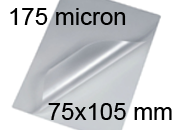 175 micron

75x105 mm